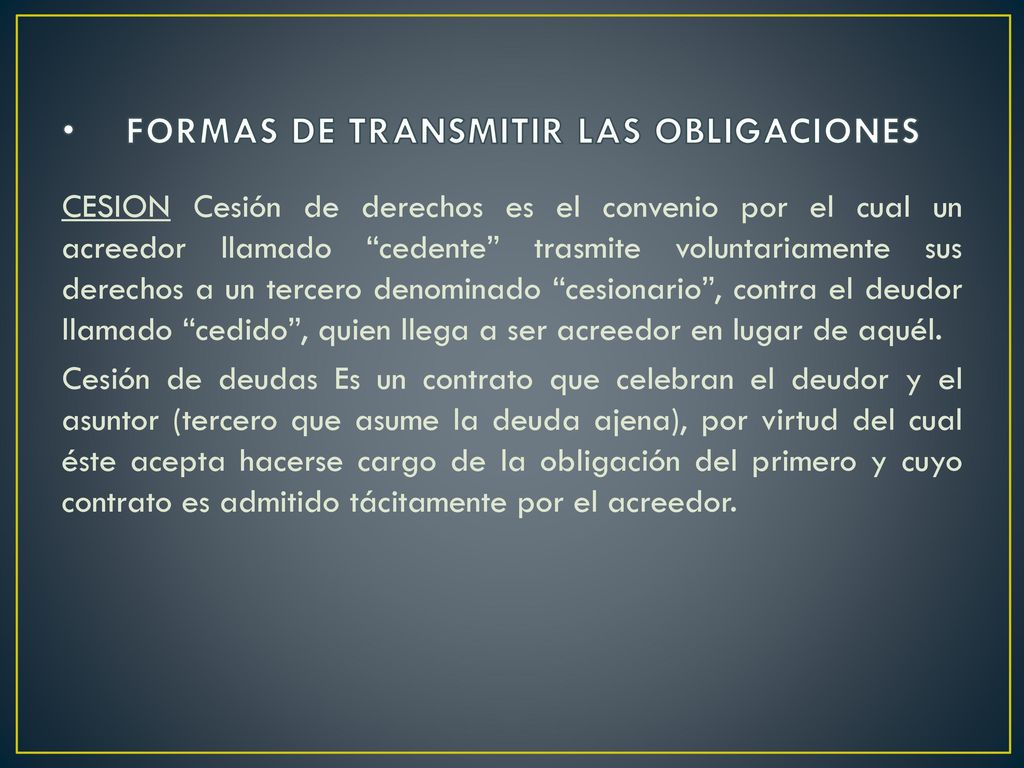 • FORMAS DE TRANSMITIR LAS OBLIGACIONES

CESION Cesión de derechos es el convenio por el cual un acreedor llamado “cedente” trasmite voluntariamente sus derechos a un tercero denominado “cesionario”, contra el deudor llamado “cedido”, quien llega a ser acreedor en lugar de aquél.

Cesión de deudas Es un contrato que celebran el deudor y el asuntor (tercero que asume la deuda ajena), por virtud del cual éste acepta hacerse cargo de la obligación del primero y cuyo contrato es admitido tácitamente por el acreedor.